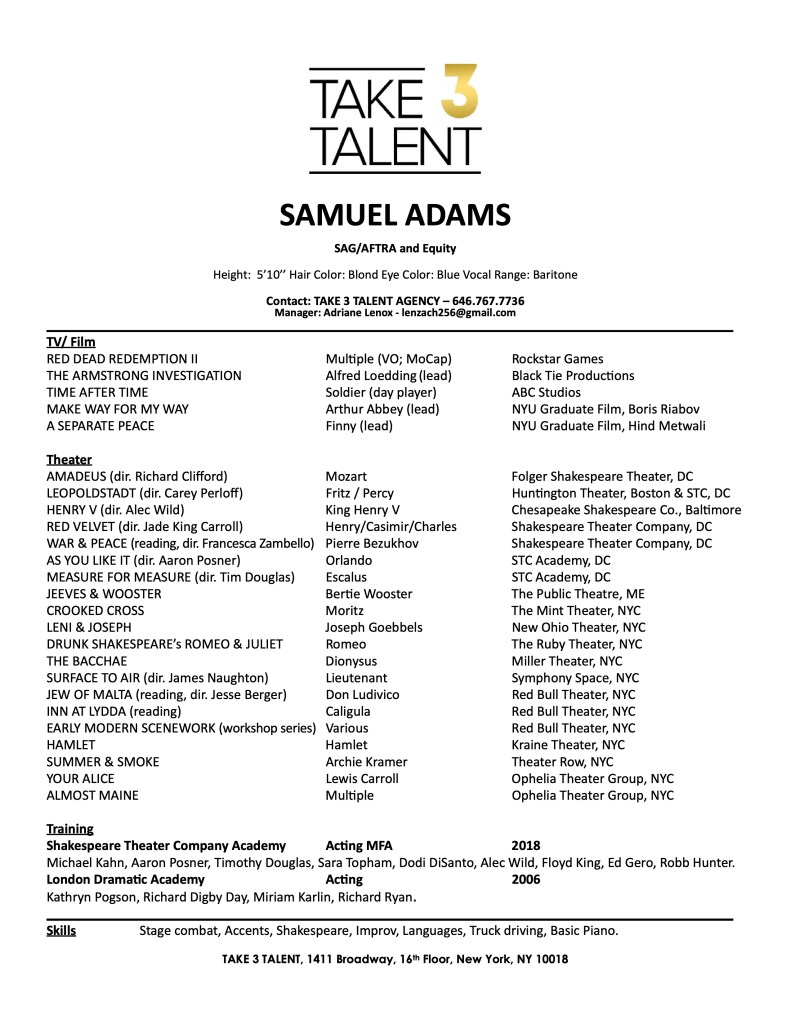 TAKE 3 TALENT

SAMUEL ADAMS

SAG/AFTRA and Equity

Height: 5'10'' Hair Color: Blond Eye Color: Blue Vocal Range: Baritone

Contact: TAKE 3 TALENT AGENCY – 646.767.7736
Manager: Adriane Lenox - lenzach256@gmail.com

TV/ Film

| | | |
|---|---|---|
| RED DEAD REDEMPTION II | Multiple (VO; MoCap) | Rockstar Games |
| THE ARMSTRONG INVESTIGATION | Alfred Loedding (lead) | Black Tie Productions |
| TIME AFTER TIME | Soldier (day player) | ABC Studios |
| MAKE WAY FOR MY WAY | Arthur Abbey (lead) | NYU Graduate Film, Boris Riabov |
| A SEPARATE PEACE | Finny (lead) | NYU Graduate Film, Hind Metwali |

Theater

| | | |
|---|---|---|
| AMADEUS (dir. Richard Clifford) | Mozart | Folger Shakespeare Theater, DC |
| LEOPOLDSTADT (dir. Carey Perloff) | Fritz / Percy | Huntington Theater, Boston & STC, DC |
| HENRY V (dir. Alec Wild) | King Henry V | Chesapeake Shakespeare Co., Baltimore |
| RED VELVET (dir. Jade King Carroll) | Henry/Casimir/Charles | Shakespeare Theater Company, DC |
| WAR & PEACE (reading, dir. Francesca Zambello) | Pierre Bezukhov | Shakespeare Theater Company, DC |
| AS YOU LIKE IT (dir. Aaron Posner) | Orlando | STC Academy, DC |
| MEASURE FOR MEASURE (dir. Tim Douglas) | Escalus | STC Academy, DC |
| JEEVES & WOOSTER | Bertie Wooster | The Public Theatre, ME |
| CROOKED CROSS | Moritz | The Mint Theater, NYC |
| LENI & JOSEPH | Joseph Goebbels | New Ohio Theater, NYC |
| DRUNK SHAKESPEARE's ROMEO & JULIET | Romeo | The Ruby Theater, NYC |
| THE BACCHAE | Dionysus | Miller Theater, NYC |
| SURFACE TO AIR (dir. James Naughton) | Lieutenant | Symphony Space, NYC |
| JEW OF MALTA (reading, dir. Jesse Berger) | Don Ludivico | Red Bull Theater, NYC |
| INN AT LYDDA (reading) | Caligula | Red Bull Theater, NYC |
| EARLY MODERN SCENEWORK (workshop series) | Various | Red Bull Theater, NYC |
| HAMLET | Hamlet | Kraine Theater, NYC |
| SUMMER & SMOKE | Archie Kramer | Theater Row, NYC |
| YOUR ALICE | Lewis Carroll | Ophelia Theater Group, NYC |
| ALMOST MAINE | Multiple | Ophelia Theater Group, NYC |

Training
Shakespeare Theater Company Academy Acting MFA 2018
Michael Kahn, Aaron Posner, Timothy Douglas, Sara Topham, Dodi DiSanto, Alec Wild, Floyd King, Ed Gero, Robb Hunter.
London Dramatic Academy Acting 2006
Kathryn Pogson, Richard Digby Day, Miriam Karlin, Richard Ryan.

Skills Stage combat, Accents, Shakespeare, Improv, Languages, Truck driving, Basic Piano.

TAKE 3 TALENT, 1411 Broadway, 16th Floor, New York, NY 10018